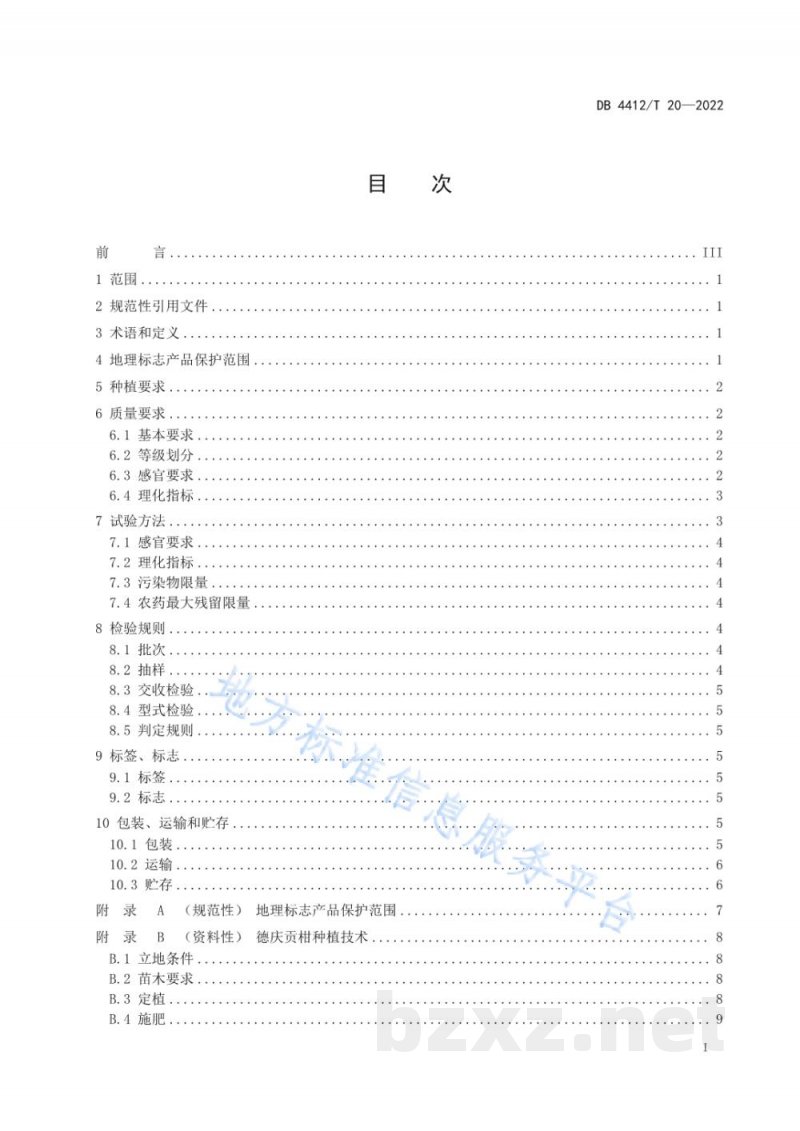 DB 4412/T 20—2022

目　次

前　言 ........ III
1 范围 ........ 1
2 规范性引用文件 ........ 1
3 术语和定义 ........ 1
4 地理标志产品保护范围 ........ 1
5 种植要求 ........ 2
6 质量要求 ........ 2
6.1 基本要求 ........ 2
6.2 等级划分 ........ 2
6.3 感官要求 ........ 2
6.4 理化指标 ........ 3
7 试验方法 ........ 3
7.1 感官要求 ........ 4
7.2 理化指标 ........ 4
7.3 污染物限量 ........ 4
7.4 农药最大残留限量 ........ 4
8 检验规则 ........ 4
8.1 批次 ........ 4
8.2 抽样 ........ 4
8.3 交收检验 ........ 5
8.4 型式检验 ........ 5
8.5 判定规则 ........ 5
9 标签、标志 ........ 5
9.1 标签 ........ 5
9.2 标志 ........ 5
10 包装、运输和贮存 ........ 5
10.1 包装 ........ 5
10.2 运输 ........ 6
10.3 贮存 ........ 6
附　录　A　（规范性）　地理标志产品保护范围 ........ 7
附　录　B　（资料性）　德庆贡柑种植技术 ........ 8
B.1 立地条件 ........ 8
B.2 苗木要求 ........ 8
B.3 定植 ........ 8
B.4 施肥 ........ 9

地方标准信息服务平台

bzxz.net

I